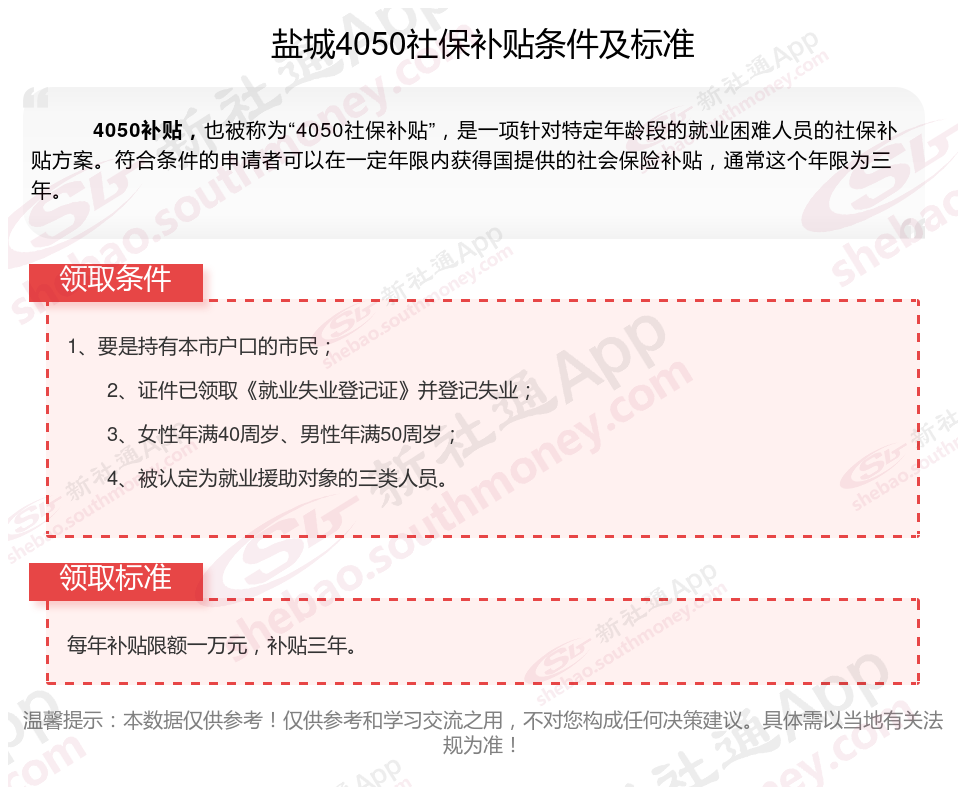 盐城4050社保补贴条件及标准

4050补贴，也被称为“4050社保补贴”，是一项针对特定年龄段的就业困难人员的社保补贴方案。符合条件的申请者可以在一定年限内获得国提供的社会保险补贴，通常这个年限为三年。

领取条件

1、要是持有本市户口的市民；

2、证件已领取《就业失业登记证》并登记失业；

3、女性年满40周岁、男性年满50周岁；

4、被认定为就业援助对象的三类人员。

领取标准

每年补贴限额一万元，补贴三年。

温馨提示：本数据仅供参考！仅供参考和学习交流之用，不对您构成任何决策建议。具体需以当地有关法规为准！

新社通App
shebao.southmoney.com